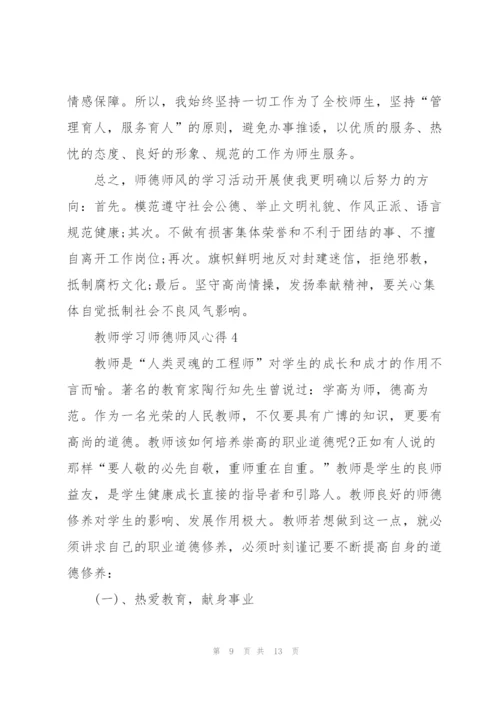 情感保障。所以，我始终坚持一切工作为了全校师生，坚持“管理育人，服务育人”的原则，避免办事推诿，以优质的服务、热忱的态度、良好的形象、规范的工作为师生服务。

总之，师德师风的学习活动开展使我更明确以后努力的方向：首先。模范遵守社会公德、举止文明礼貌、作风正派、语言规范健康;其次。不做有损害集体荣誉和不利于团结的事、不擅自离开工作岗位;再次。旗帜鲜明地反对封建迷信，拒绝邪教，抵制腐朽文化;最后。坚守高尚情操，发扬奉献精神，要关心集体自觉抵制社会不良风气影响。

教师学习师德师风心得4

教师是“人类灵魂的工程师”对学生的成长和成才的作用不言而喻。著名的教育家陶行知先生曾说过：学高为师，德高为范。作为一名光荣的人民教师，不仅要具有广博的知识，更要有高尚的道德。教师该如何培养崇高的职业道德呢?正如有人说的那样“要人敬的必先自敬，重师重在自重。”教师是学生的良师益友，是学生健康成长直接的指导者和引路人。教师良好的师德修养对学生的影响、发展作用极大。教师若想做到这一点，就必须讲求自己的职业道德修养，必须时刻谨记要不断提高自身的道德修养：

(一)、热爱教育，献身事业

第 9 页 共 13 页